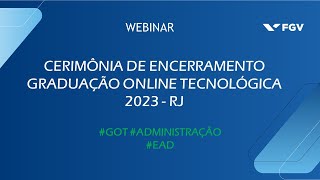 WEBINAR

FGV

CERIMÔNIA DE ENCERRAMENTO GRADUAÇÃO ONLINE TECNOLÓGICA 2023 - RJ

#GOT #ADMINISTRAÇÃO #EAD